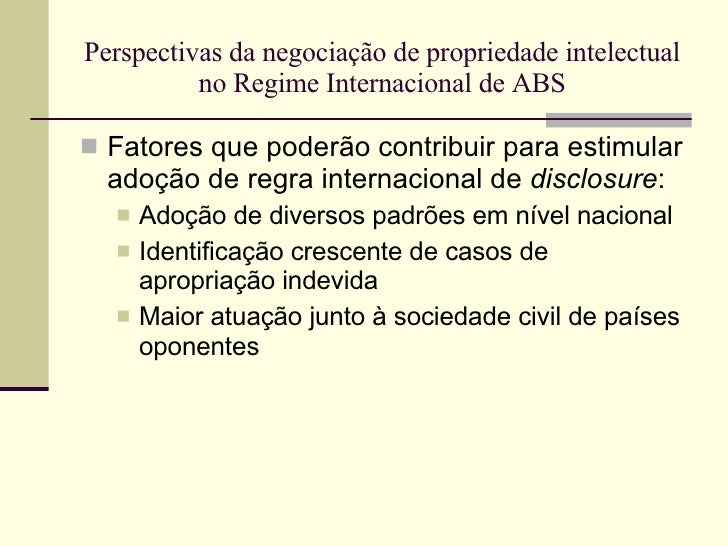 Perspectivas da negociação de propriedade intelectual no Regime Internacional de ABS

• Fatores que poderão contribuir para estimular adoção de regra internacional de disclosure:
• Adoção de diversos padrões em nível nacional
• Identificação crescente de casos de apropriação indevida
• Maior atuação junto à sociedade civil de países oponentes